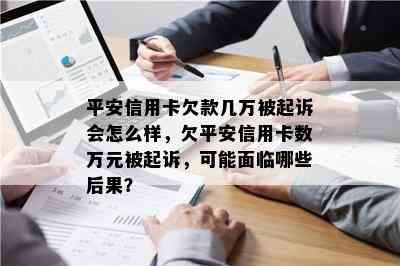 平安信用卡欠款几万被起诉会怎么样，欠平安信用卡数万元被起诉，可能面临哪些后果?